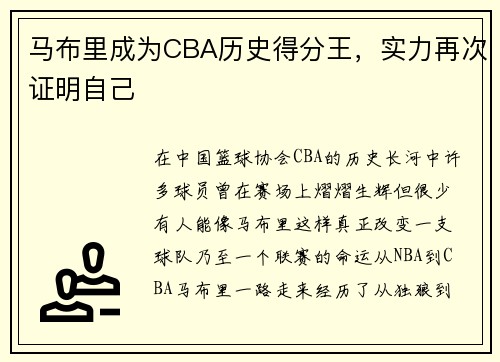 马布里成为CBA历史得分王，实力再次证明自己

在中国篮球协会CBA的历史长河中许多球员曾在赛场上熠熠生辉但很少有人能像马布里这样真正改变一支球队乃至一个联赛的命运从NBA到CBA马布里一路走来经历了从独狼到